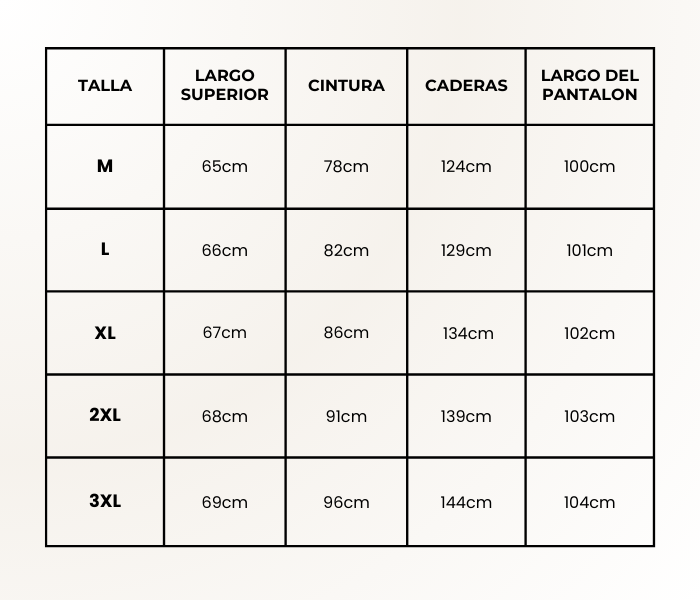 | TALLA | LARGO SUPERIOR | CINTURA | CADERAS | LARGO DEL PANTALON |
|---|---|---|---|---|
| M | 65cm | 78cm | 124cm | 100cm |
| L | 66cm | 82cm | 129cm | 101cm |
| XL | 67cm | 86cm | 134cm | 102cm |
| 2XL | 68cm | 91cm | 139cm | 103cm |
| 3XL | 69cm | 96cm | 144cm | 104cm |